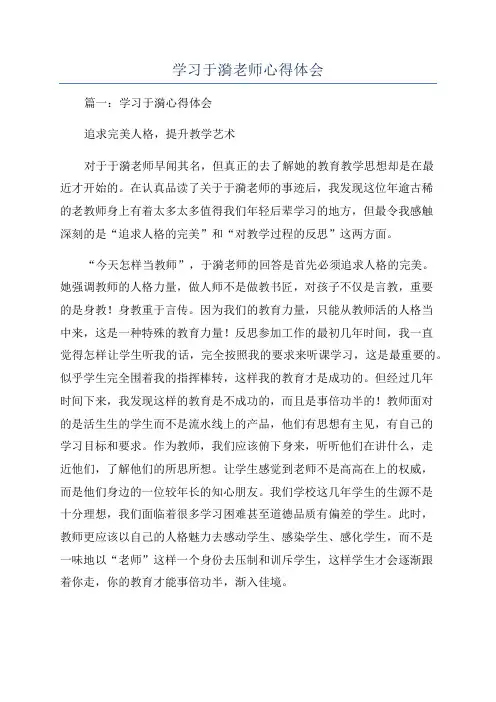 学习于漪老师心得体会

篇一：学习于漪心得体会

追求完美人格，提升教学艺术

对于于漪老师早闻其名，但真正的去了解她的教育教学思想却是在最近才开始的。在认真品读了关于于漪老师的事迹后，我发现这位年逾古稀的老教师身上有着太多太多值得我们年轻后辈学习的地方，但最令我感触深刻的是“追求人格的完美”和“对教学过程的反思”这两方面。

“今天怎样当教师”，于漪老师的回答是首先必须追求人格的完美。她强调教师的人格力量，做人师不是做教书匠，对孩子不仅是言教，重要的是身教！身教重于言传。因为我们的教育力量，只能从教师活的人格当中来，这是一种特殊的教育力量！反思参加工作的最初几年时间，我一直觉得怎样让学生听我的话，完全按照我的要求来听课学习，这是最重要的。似乎学生完全围着我的指挥棒转，这样我的教育才是成功的。但经过几年时间下来，我发现这样的教育是不成功的，而且是事倍功半的！教师面对的是活生生的学生而不是流水线上的产品，他们有思想有主见，有自己的学习目标和要求。作为教师，我们应该俯下身来，听听他们在讲什么，走近他们，了解他们的所思所想。让学生感觉到老师不是高高在上的权威，而是他们身边的一位较年长的知心朋友。我们学校这几年学生的生源不是十分理想，我们面临着很多学习困难甚至道德品质有偏差的学生。此时，教师更应该以自己的人格魅力去感动学生、感染学生、感化学生，而不是一味地以“老师”这样一个身份去压制和训斥学生，这样学生才会逐渐跟着你走，你的教育才能事倍功半，渐入佳境。